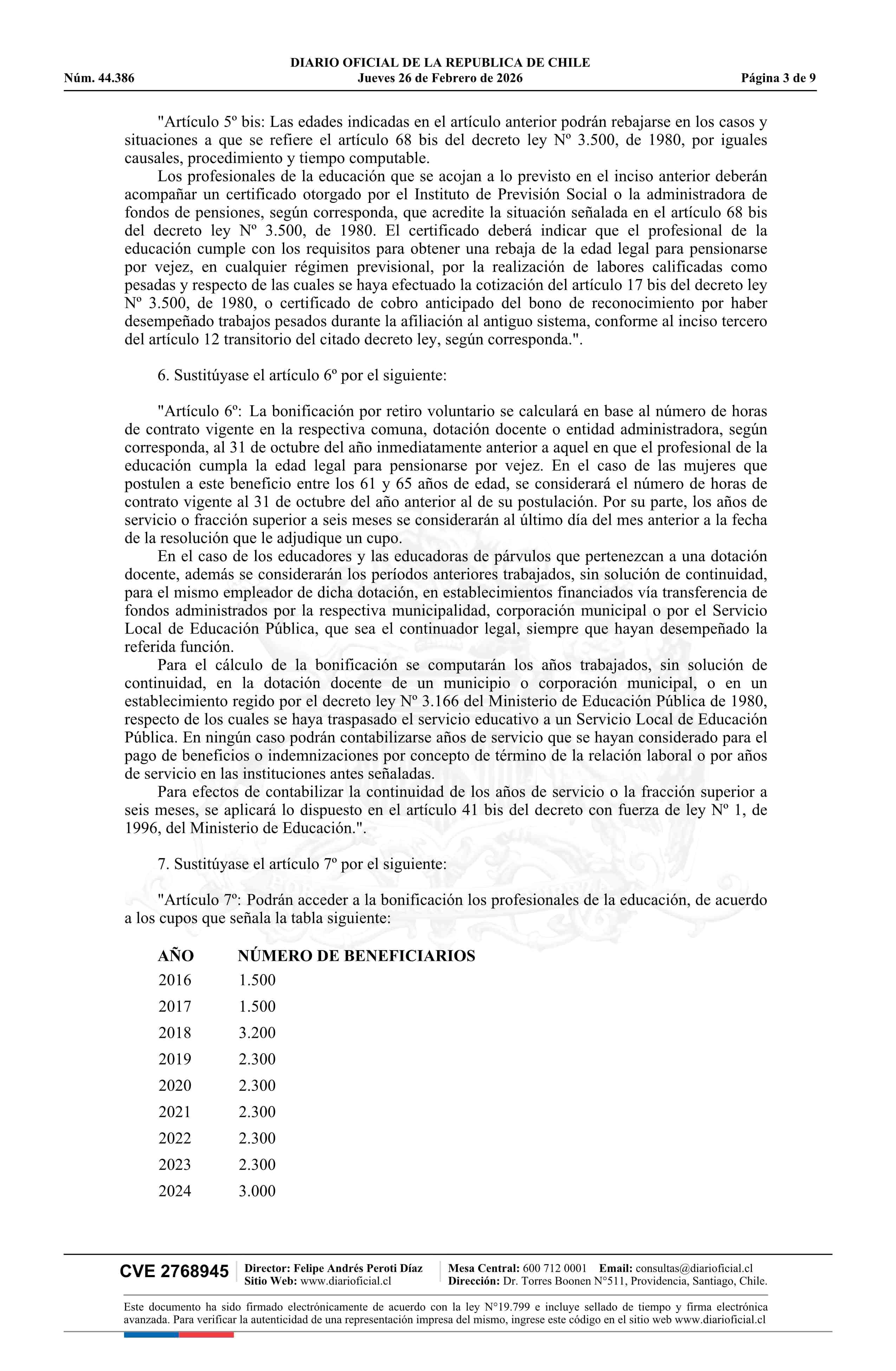 DIARIO OFICIAL DE LA REPUBLICA DE CHILE
Núm. 44.386 Jueves 26 de Febrero de 2026 Página 3 de 9

"Artículo 5º bis: Las edades indicadas en el artículo anterior podrán rebajarse en los casos y situaciones a que se refiere el artículo 68 bis del decreto ley Nº 3.500, de 1980, por iguales causales, procedimiento y tiempo computable.
Los profesionales de la educación que se acojan a lo previsto en el inciso anterior deberán acompañar un certificado otorgado por el Instituto de Previsión Social o la administradora de fondos de pensiones, según corresponda, que acredite la situación señalada en el artículo 68 bis del decreto ley Nº 3.500, de 1980. El certificado deberá indicar que el profesional de la educación cumple con los requisitos para obtener una rebaja de la edad legal para pensionarse por vejez, en cualquier régimen previsional, por la realización de labores calificadas como pesadas y respecto de las cuales se haya efectuado la cotización del artículo 17 bis del decreto ley Nº 3.500, de 1980, o certificado de cobro anticipado del bono de reconocimiento por haber desempeñado trabajos pesados durante la afiliación al antiguo sistema, conforme al inciso tercero del artículo 12 transitorio del citado decreto ley, según corresponda.".

6. Sustitúyase el artículo 6º por el siguiente:

"Artículo 6º: La bonificación por retiro voluntario se calculará en base al número de horas de contrato vigente en la respectiva comuna, dotación docente o entidad administradora, según corresponda, al 31 de octubre del año inmediatamente anterior a aquel en que el profesional de la educación cumpla la edad legal para pensionarse por vejez. En el caso de las mujeres que postulen a este beneficio entre los 61 y 65 años de edad, se considerará el número de horas de contrato vigente al 31 de octubre del año anterior al de su postulación. Por su parte, los años de servicio o fracción superior a seis meses se considerarán al último día del mes anterior a la fecha de la resolución que le adjudique un cupo.
En el caso de los educadores y las educadoras de párvulos que pertenezcan a una dotación docente, además se considerarán los períodos anteriores trabajados, sin solución de continuidad, para el mismo empleador de dicha dotación, en establecimientos financiados vía transferencia de fondos administrados por la respectiva municipalidad, corporación municipal o por el Servicio Local de Educación Pública, que sea el continuador legal, siempre que hayan desempeñado la referida función.
Para el cálculo de la bonificación se computarán los años trabajados, sin solución de continuidad, en la dotación docente de un municipio o corporación municipal, o en un establecimiento regido por el decreto ley Nº 3.166 del Ministerio de Educación Pública de 1980, respecto de los cuales se haya traspasado el servicio educativo a un Servicio Local de Educación Pública. En ningún caso podrán contabilizarse años de servicio que se hayan considerado para el pago de beneficios o indemnizaciones por concepto de término de la relación laboral o por años de servicio en las instituciones antes señaladas.
Para efectos de contabilizar la continuidad de los años de servicio o la fracción superior a seis meses, se aplicará lo dispuesto en el artículo 41 bis del decreto con fuerza de ley Nº 1, de 1996, del Ministerio de Educación.".

7. Sustitúyase el artículo 7º por el siguiente:

"Artículo 7º: Podrán acceder a la bonificación los profesionales de la educación, de acuerdo a los cupos que señala la tabla siguiente:

| AÑO | NÚMERO DE BENEFICIARIOS |
|---|---|
| 2016 | 1.500 |
| 2017 | 1.500 |
| 2018 | 3.200 |
| 2019 | 2.300 |
| 2020 | 2.300 |
| 2021 | 2.300 |
| 2022 | 2.300 |
| 2023 | 2.300 |
| 2024 | 3.000 |

CVE 2768945 Director: Felipe Andrés Peroti Díaz Sitio Web: www.diarioficial.cl Mesa Central: 600 712 0001 Email: consultas@diarioficial.cl Dirección: Dr. Torres Boonen N°511, Providencia, Santiago, Chile.

Este documento ha sido firmado electrónicamente de acuerdo con la ley N°19.799 e incluye sellado de tiempo y firma electrónica avanzada. Para verificar la autenticidad de una representación impresa del mismo, ingrese este código en el sitio web www.diarioficial.cl